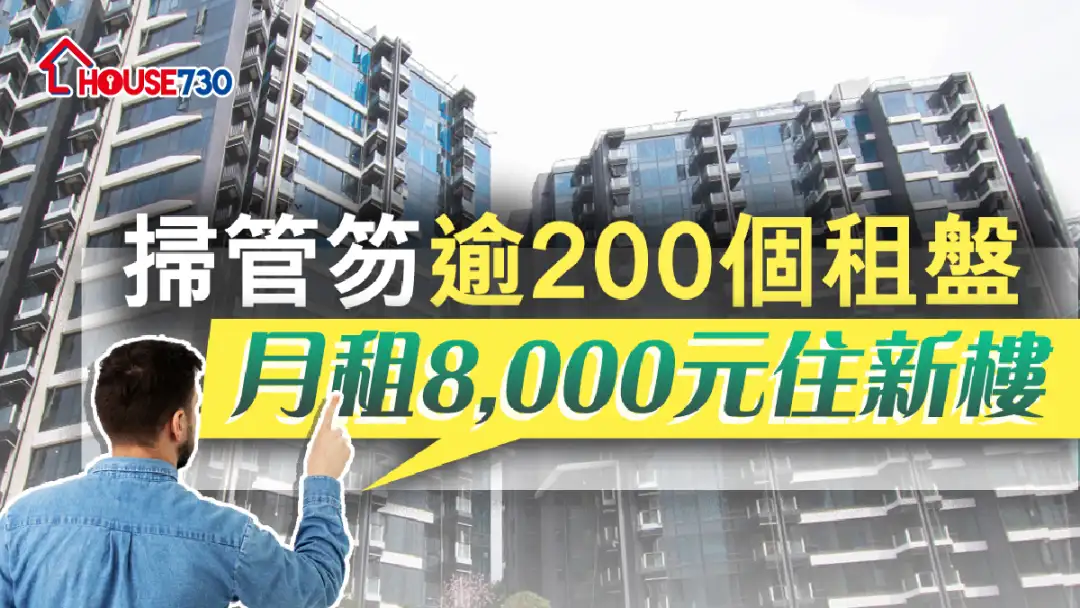 HOUSE730

掃管笏逾200個租盤

月租8,000元住新樓